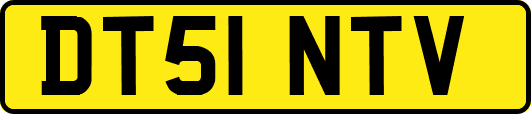 DT51 NTV